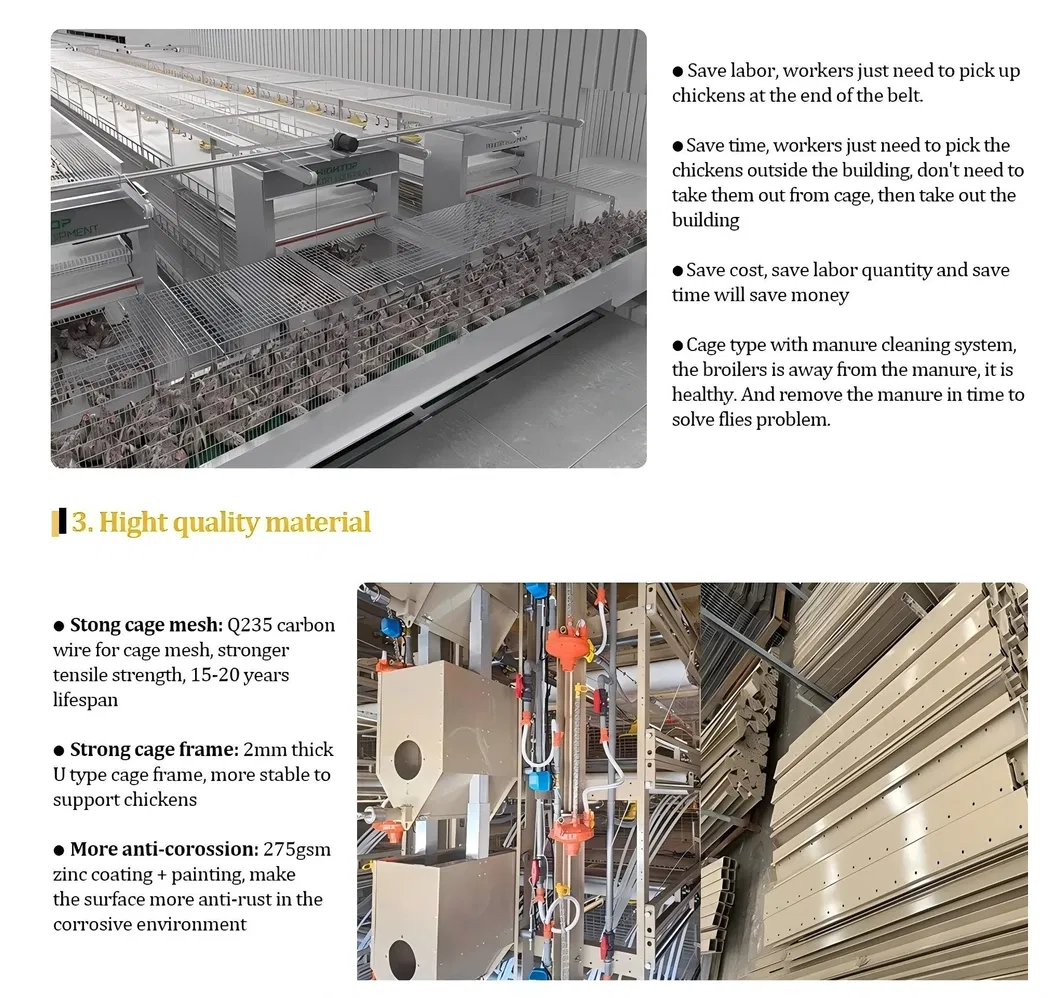 ● Save labor, workers just need to pick up chickens at the end of the belt.

● Save time, workers just need to pick the chickens outside the building, don't need to take them out from cage, then take out the building

● Save cost, save labor quantity and save time will save money

● Cage type with manure cleaning system, the broilers is away from the manure, it is healthy. And remove the manure in time to solve flies problem.

3. Hight quality material

● Stong cage mesh: Q235 carbon wire for cage mesh, stronger tensile strength, 15-20 years lifespan

● Strong cage frame: 2mm thick U type cage frame, more stable to support chickens

● More anti-corossion: 275gsm zinc coating + painting, make the surface more anti-rust in the corrosive environment